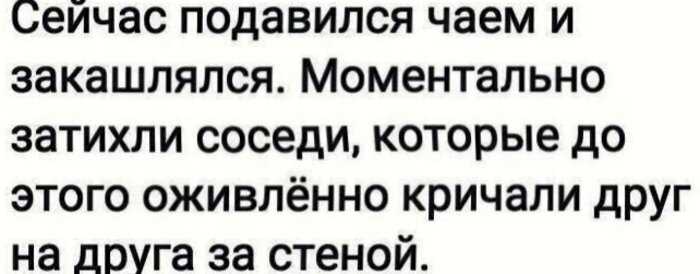 Сейчас подавился чаем и закашлялся. Моментально затихли соседи, которые до этого оживлённо кричали друг на друга за стеной.